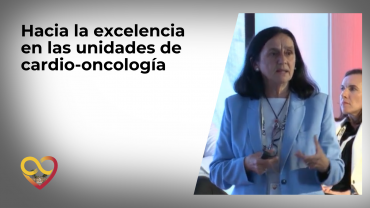 Hacia la excelencia en las unidades de cardio-oncología